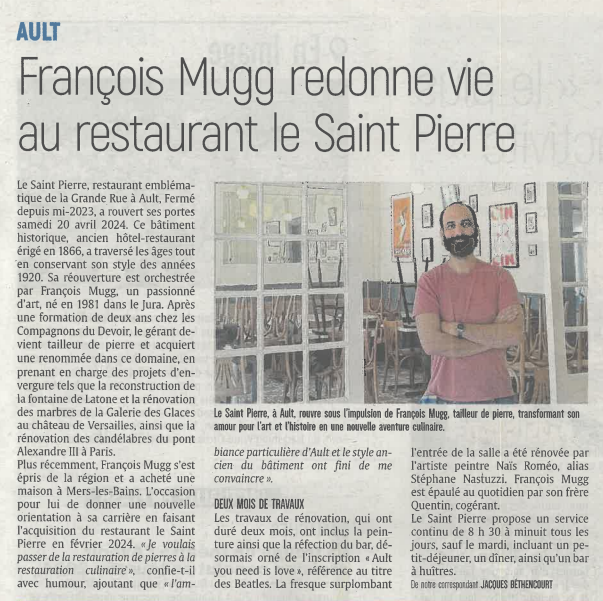 AULT

François Mugg redonne vie au restaurant le Saint Pierre

Le Saint Pierre, restaurant emblématique de la Grande Rue à Ault, Fermé depuis mi-2023, a rouvert ses portes samedi 20 avril 2024. Ce bâtiment historique, ancien hôtel-restaurant érigé en 1866, a traversé les âges tout en conservant son style des années 1920. Sa réouverture est orchestrée par François Mugg, un passionné d'art, né en 1981 dans le Jura. Après une formation de deux ans chez les Compagnons du Devoir, le gérant devient tailleur de pierre et acquiert une renommée dans ce domaine, en prenant en charge des projets d'envergure tels que la reconstruction de la fontaine de Latone et la rénovation des marbres de la Galerie des Glaces au château de Versailles, ainsi que la rénovation des candélabres du pont Alexandre III à Paris.
Plus récemment, François Mugg s'est épris de la région et a acheté une maison à Mers-les-Bains. L'occasion pour lui de donner une nouvelle orientation à sa carrière en faisant l'acquisition du restaurant le Saint Pierre en février 2024. « Je voulais passer de la restauration de pierres à la restauration culinaire », confie-t-il avec humour, ajoutant que « l'ambiance particulière d'Ault et le style ancien du bâtiment ont fini de me convaincre ».

Le Saint Pierre, à Ault, rouvre sous l'impulsion de François Mugg, tailleur de pierre, transformant son amour pour l'art et l'histoire en une nouvelle aventure culinaire.

DEUX MOIS DE TRAVAUX
Les travaux de rénovation, qui ont duré deux mois, ont inclus la peinture ainsi que la réfection du bar, désormais orné de l'inscription « Ault you need is love », référence au titre des Beatles. La fresque surplombant l'entrée de la salle a été rénovée par l'artiste peintre Naïs Roméo, alias Stéphane Nastuzzi. François Mugg est épaulé au quotidien par son frère Quentin, cogérant.
Le Saint Pierre propose un service continu de 8 h 30 à minuit tous les jours, sauf le mardi, incluant un petit-déjeuner, un dîner, ainsi qu'un bar à huîtres.
De notre correspondant JACQUES BÉTHENCOURT